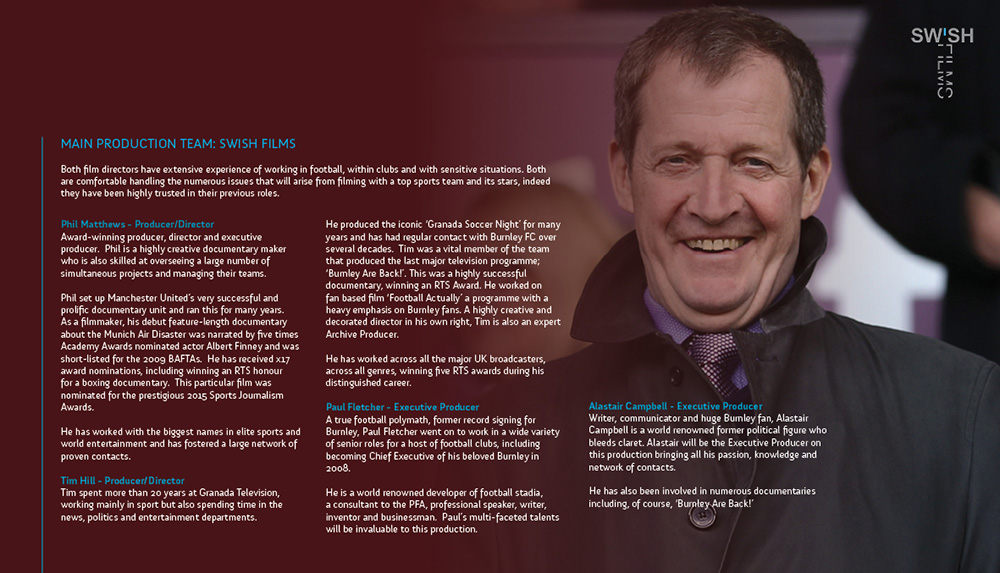 SWISH FILMS

MAIN PRODUCTION TEAM: SWISH FILMS

Both film directors have extensive experience of working in football, within clubs and with sensitive situations. Both are comfortable handling the numerous issues that will arise from filming with a top sports team and its stars, indeed they have been highly trusted in their previous roles.

Phil Matthews - Producer/Director
Award-winning producer, director and executive producer. Phil is a highly creative documentary maker who is also skilled at overseeing a large number of simultaneous projects and managing their teams.

Phil set up Manchester United's very successful and prolific documentary unit and ran this for many years. As a filmmaker, his debut feature-length documentary about the Munich Air Disaster was narrated by five times Academy Awards nominated actor Albert Finney and was short-listed for the 2009 BAFTAs. He has received x17 award nominations, including winning an RTS honour for a boxing documentary. This particular film was nominated for the prestigious 2015 Sports Journalism Awards.

He has worked with the biggest names in elite sports and world entertainment and has fostered a large network of proven contacts.

Tim Hill - Producer/Director
Tim spent more than 20 years at Granada Television, working mainly in sport but also spending time in the news, politics and entertainment departments.

He produced the iconic 'Granada Soccer Night' for many years and has had regular contact with Burnley FC over several decades. Tim was a vital member of the team that produced the last major television programme; 'Burnley Are Back!'. This was a highly successful documentary, winning an RTS Award. He worked on fan based film 'Football Actually' a programme with a heavy emphasis on Burnley fans. A highly creative and decorated director in his own right, Tim is also an expert Archive Producer.

He has worked across all the major UK broadcasters, across all genres, winning five RTS awards during his distinguished career.

Paul Fletcher - Executive Producer
A true football polymath, former record signing for Burnley, Paul Fletcher went on to work in a wide variety of senior roles for a host of football clubs, including becoming Chief Executive of his beloved Burnley in 2008.

He is a world renowned developer of football stadia, a consultant to the PFA, professional speaker, writer, inventor and businessman. Paul's multi-faceted talents will be invaluable to this production.

Alastair Campbell - Executive Producer
Writer, communicator and huge Burnley fan, Alastair Campbell is a world renowned former political figure who bleeds claret. Alastair will be the Executive Producer on this production bringing all his passion, knowledge and network of contacts.

He has also been involved in numerous documentaries including, of course, 'Burnley Are Back!'